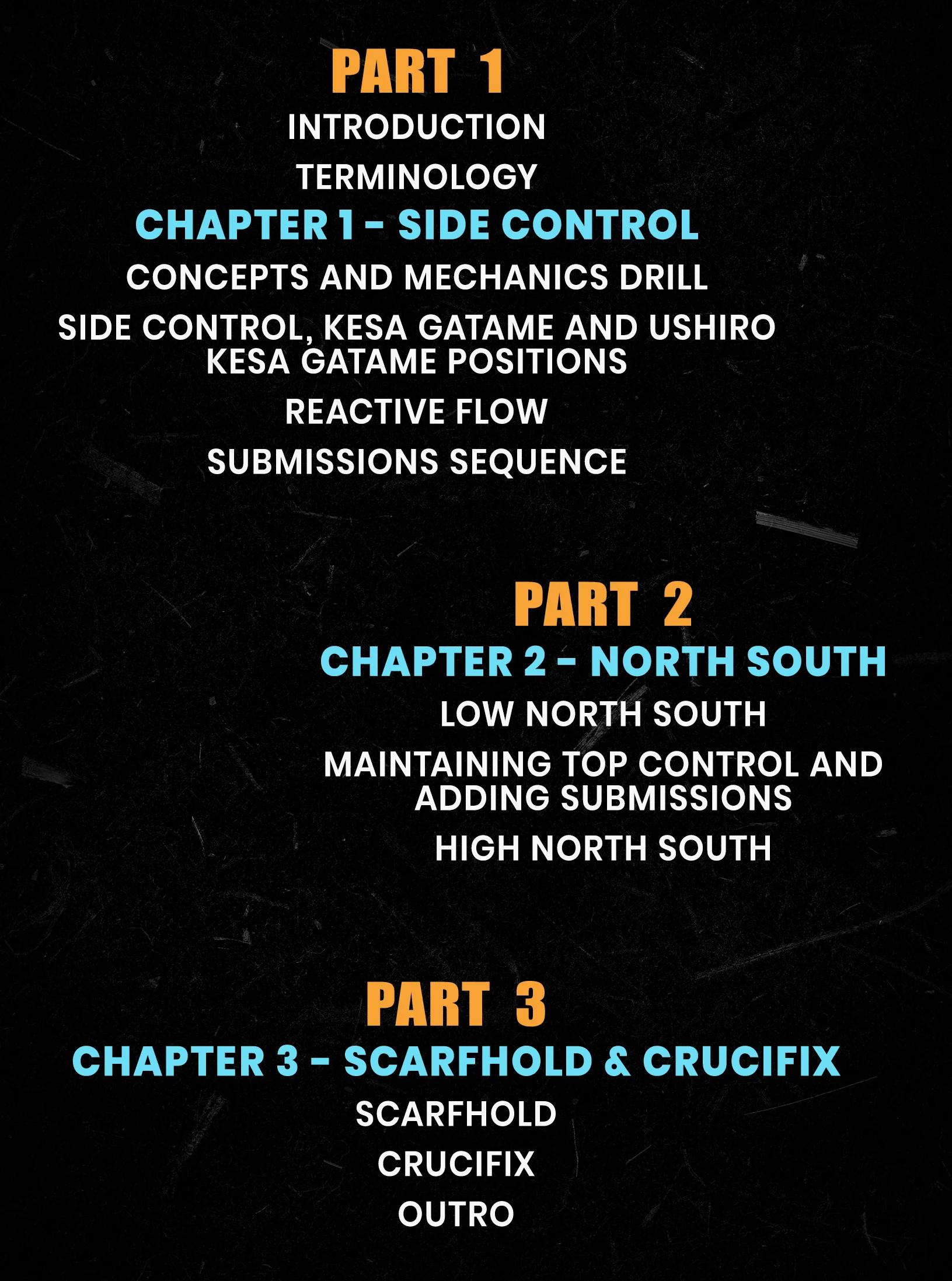 PART 1

INTRODUCTION

TERMINOLOGY

CHAPTER 1 - SIDE CONTROL

CONCEPTS AND MECHANICS DRILL

SIDE CONTROL, KESA GATAME AND USHIRO KESA GATAME POSITIONS

REACTIVE FLOW

SUBMISSIONS SEQUENCE

PART 2

CHAPTER 2 - NORTH SOUTH

LOW NORTH SOUTH

MAINTAINING TOP CONTROL AND ADDING SUBMISSIONS

HIGH NORTH SOUTH

PART 3

CHAPTER 3 - SCARFHOLD & CRUCIFIX

SCARFHOLD

CRUCIFIX

OUTRO